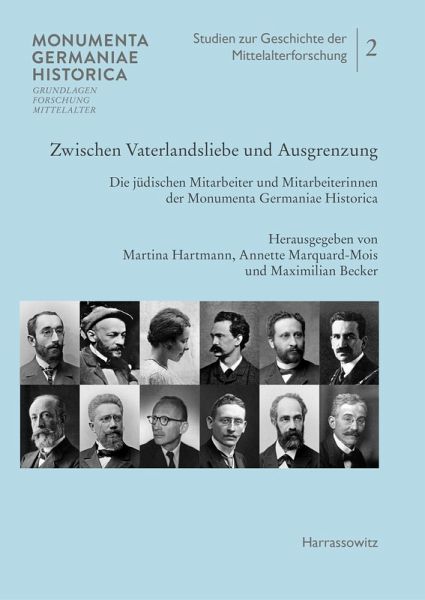 MONUMENTA
GERMANIAE
HISTORICA
GRUNDLAGEN
FORSCHUNG
MITTELALTER

Studien zur Geschichte der Mittelalterforschung

2

Zwischen Vaterlandsliebe und Ausgrenzung

Die jüdischen Mitarbeiter und Mitarbeiterinnen der Monumenta Germaniae Historica

Herausgegeben von
Martina Hartmann, Annette Marquard-Mois
und Maximilian Becker

Harrassowitz